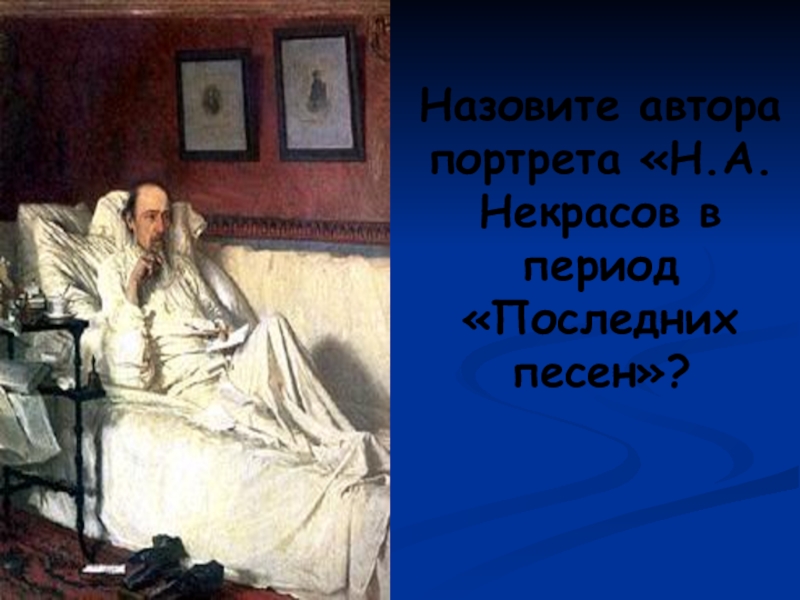 Назовите автора портрета «Н.А. Некрасов в период «Последних песен»?